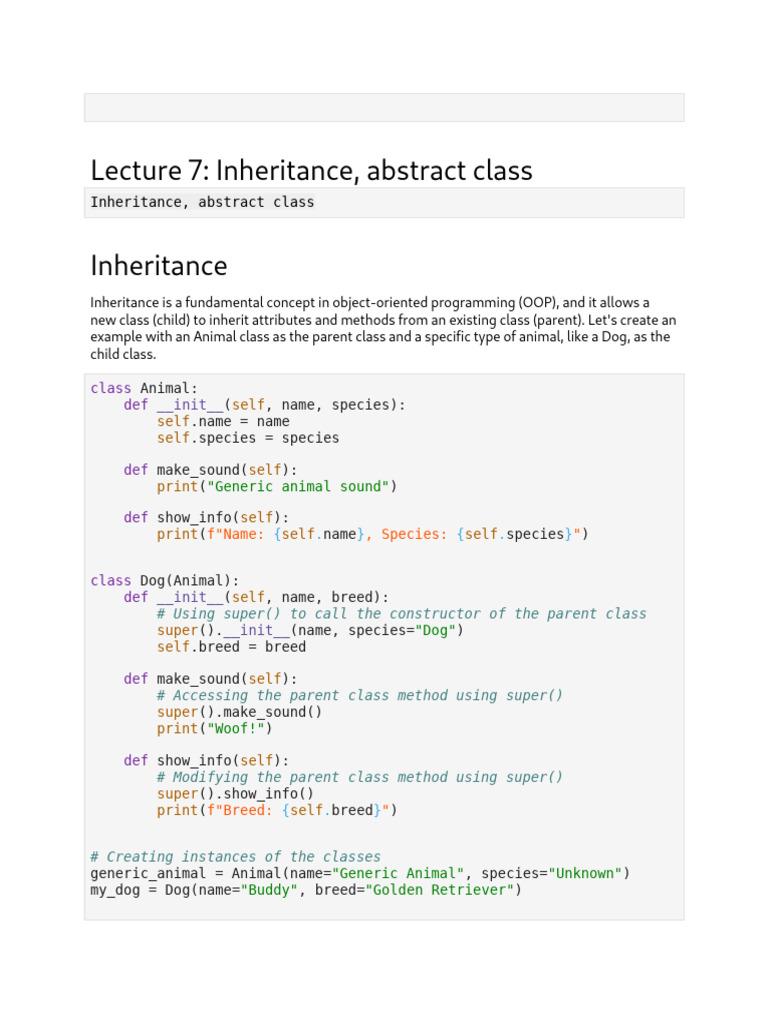 Lecture 7: Inheritance, abstract class

Inheritance, abstract class

Inheritance

Inheritance is a fundamental concept in object-oriented programming (OOP), and it allows a new class (child) to inherit attributes and methods from an existing class (parent). Let's create an example with an Animal class as the parent class and a specific type of animal, like a Dog, as the child class.

class Animal:
    def __init__(self, name, species):
        self.name = name
        self.species = species

    def make_sound(self):
        print("Generic animal sound")

    def show_info(self):
        print(f"Name: {self.name}, Species: {self.species}")


class Dog(Animal):
    def __init__(self, name, breed):
        # Using super() to call the constructor of the parent class
        super().__init__(name, species="Dog")
        self.breed = breed

    def make_sound(self):
        # Accessing the parent class method using super()
        super().make_sound()
        print("Woof!")

    def show_info(self):
        # Modifying the parent class method using super()
        super().show_info()
        print(f"Breed: {self.breed}")


# Creating instances of the classes
generic_animal = Animal(name="Generic Animal", species="Unknown")
my_dog = Dog(name="Buddy", breed="Golden Retriever")